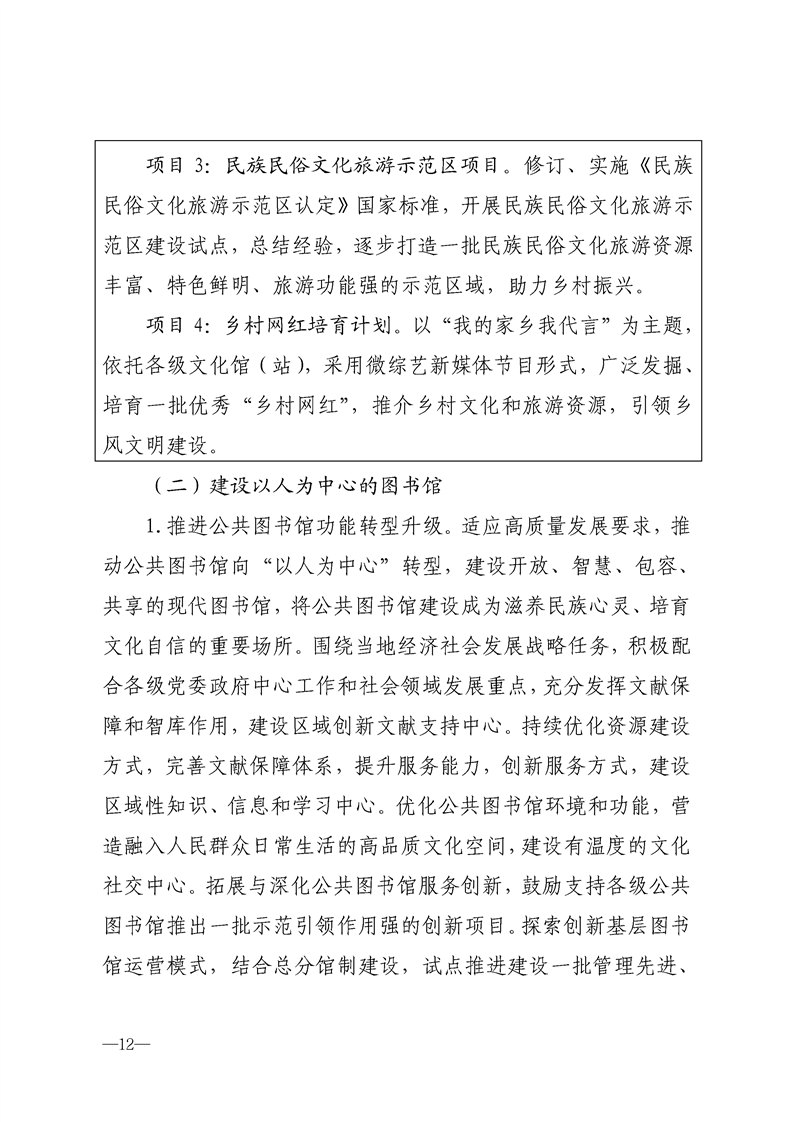 项目3:民族民俗文化旅游示范区项目。修订、实施《民族民俗文化旅游示范区认定》国家标准，开展民族民俗文化旅游示范区建设试点，总结经验，逐步打造一批民族民俗文化旅游资源丰富、特色鲜明、旅游功能强的示范区域，助力乡村振兴。

项目4:乡村网红培育计划。以“我的家乡我代言”为主题，依托各级文化馆（站），采用微综艺新媒体节目形式，广泛发掘、培育一批优秀“乡村网红”，推介乡村文化和旅游资源，引领乡风文明建设。

（二）建设以人为中心的图书馆

1.推进公共图书馆功能转型升级。适应高质量发展要求，推动公共图书馆向“以人为中心”转型，建设开放、智慧、包容、共享的现代图书馆，将公共图书馆建设成为滋养民族心灵、培育文化自信的重要场所。围绕当地经济社会发展战略任务，积极配合各级党委政府中心工作和社会领域发展重点，充分发挥文献保障和智库作用，建设区域创新文献支持中心。持续优化资源建设方式，完善文献保障体系，提升服务能力，创新服务方式，建设区域性知识、信息和学习中心。优化公共图书馆环境和功能，营造融入人民群众日常生活的高品质文化空间，建设有温度的文化社交中心。拓展与深化公共图书馆服务创新，鼓励支持各级公共图书馆推出一批示范引领作用强的创新项目。探索创新基层图书馆运营模式，结合总分馆制建设，试点推进建设一批管理先进、

—12—